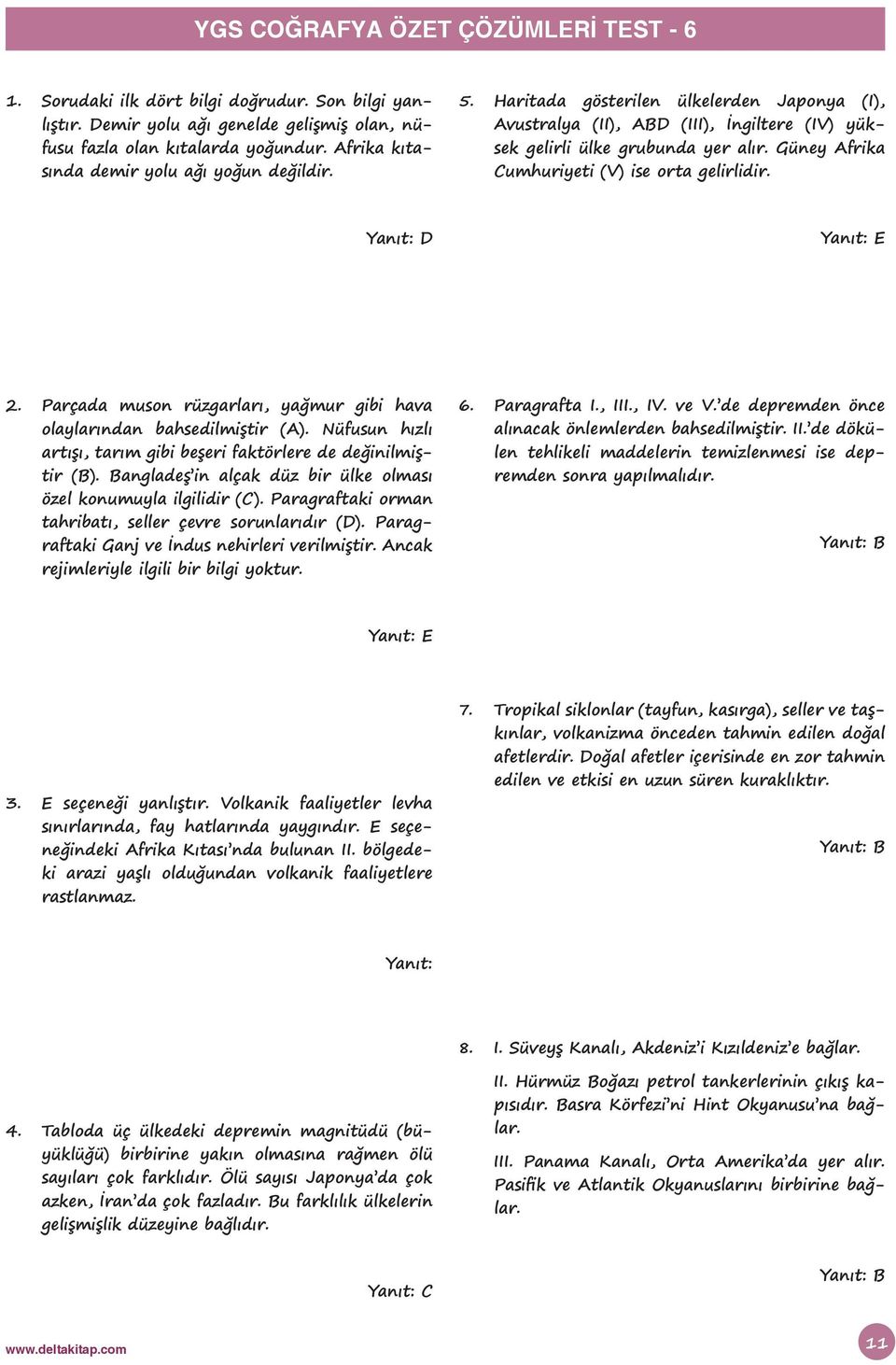 YGS COĞRAFYA ÖZET ÇÖZÜMLERİ TEST - 6

1. Sorudaki ilk dört bilgi doğrudur. Son bilgi yanlıştır. Demir yolu ağı genelde gelişmiş olan, nüfusu fazla olan kıtalarda yoğundur. Afrika kıtasında demir yolu ağı yoğun değildir.

Yanıt: D

2. Parçada muson rüzgarları, yağmur gibi hava olaylarından bahsedilmiştir (A). Nüfusun hızlı artışı, tarım gibi beşeri faktörlere de değinilmiştir (B). Bangladeş'in alçak düz bir ülke olması özel konumuyla ilgilidir (C). Paragraftaki orman tahribatı, seller çevre sorunlarıdır (D). Paragraftaki Ganj ve İndus nehirleri verilmiştir. Ancak rejimleriyle ilgili bir bilgi yoktur.

Yanıt: E

3. E seçeneği yanlıştır. Volkanik faaliyetler levha sınırlarında, fay hatlarında yaygındır. E seçeneğindeki Afrika Kıtası'nda bulunan II. bölgedeki arazi yaşlı olduğundan volkanik faaliyetlere rastlanmaz.

Yanıt:

4. Tabloda üç ülkedeki depremin magnitüdü (büyüklüğü) birbirine yakın olmasına rağmen ölü sayıları çok farklıdır. Ölü sayısı Japonya'da çok azken, İran'da çok fazladır. Bu farklılık ülkelerin gelişmişlik düzeyine bağlıdır.

Yanıt: C

5. Haritada gösterilen ülkelerden Japonya (I), Avustralya (II), ABD (III), İngiltere (IV) yüksek gelirli ülke grubunda yer alır. Güney Afrika Cumhuriyeti (V) ise orta gelirlidir.

Yanıt: E

6. Paragrafta I., III., IV. ve V.'de depremden önce alınacak önlemlerden bahsedilmiştir. II.'de dökülen tehlikeli maddelerin temizlenmesi ise depremden sonra yapılmalıdır.

Yanıt: B

7. Tropikal siklonlar (tayfun, kasırga), seller ve taşkınlar, volkanizma önceden tahmin edilen doğal afetlerdir. Doğal afetler içerisinde en zor tahmin edilen ve etkisi en uzun süren kuraklıktır.

Yanıt: B

8. I. Süveyş Kanalı, Akdeniz'i Kızıldeniz'e bağlar.

II. Hürmüz Boğazı petrol tankerlerinin çıkış kapısıdır. Basra Körfezi'ni Hint Okyanusu'na bağlar.

III. Panama Kanalı, Orta Amerika'da yer alır. Pasifik ve Atlantik Okyanuslarını birbirine bağlar.

Yanıt: B

www.deltakitap.com

11